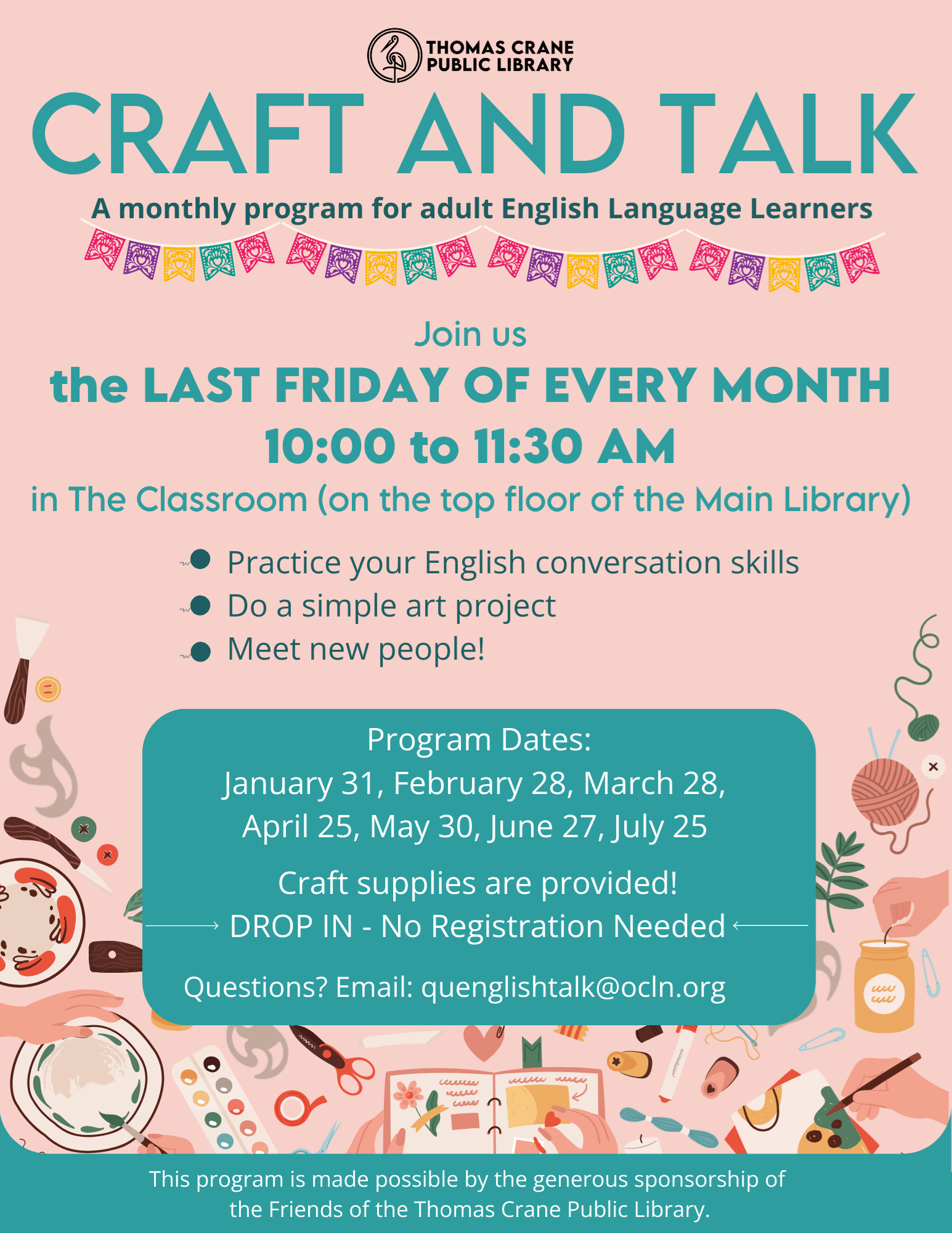 THOMAS CRANE
PUBLIC LIBRARY

CRAFT AND TALK

A monthly program for adult English Language Learners

Join us

the LAST FRIDAY OF EVERY MONTH

10:00 to 11:30 AM

in The Classroom (on the top floor of the Main Library)

• Practice your English conversation skills
• Do a simple art project
• Meet new people!

Program Dates:
January 31, February 28, March 28,
April 25, May 30, June 27, July 25

Craft supplies are provided!
→ DROP IN - No Registration Needed ←

Questions? Email: quenglishtalk@ocln.org

This program is made possible by the generous sponsorship of the Friends of the Thomas Crane Public Library.